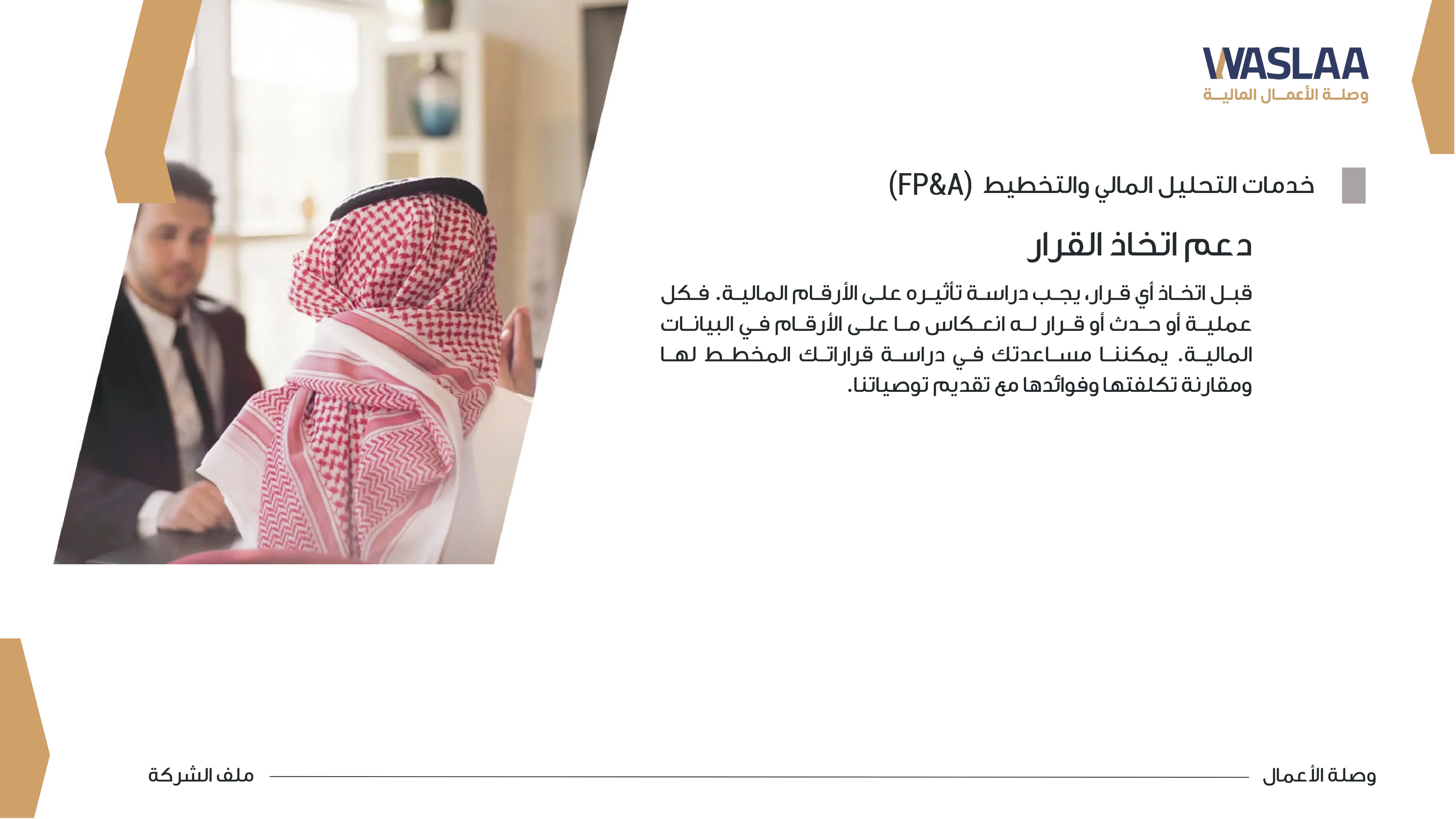 WASLAA
وصلة الأعمال المالية

خدمات التحليل المالي والتخطيط (FP&A)

دعم اتخاذ القرار

قبل اتخاذ أي قرار، يجب دراسة تأثيره على الأرقام المالية. فكل عملية أو حدث أو قرار له انعكاس ما على الأرقام في البيانات المالية. يمكننا مساعدتك في دراسة قراراتك المخطط لها ومقارنة تكلفتها وفوائدها مع تقديم توصياتنا.

وصلة الأعمال

ملف الشركة